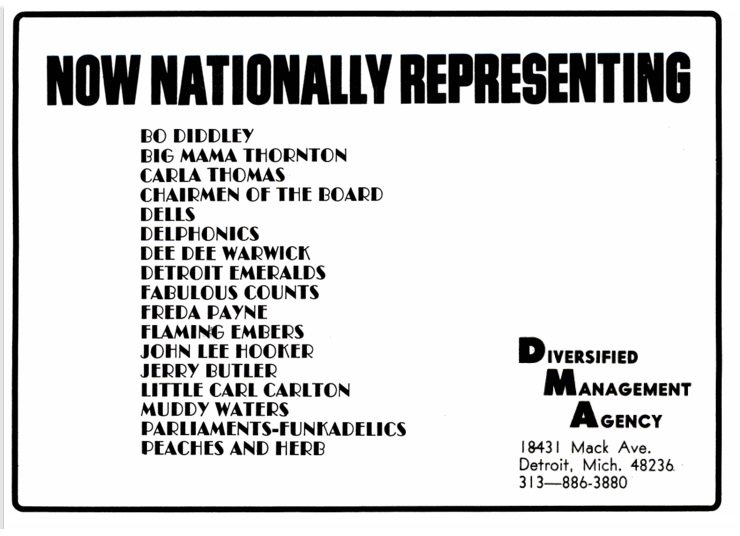 NOW NATIONALLY REPRESENTING

BO DIDDLEY
BIG MAMA THORNTON
CARLA THOMAS
CHAIRMEN OF THE BOARD
DELLS
DELPHONICS
DEE DEE WARWICK
DETROIT EMERALDS
FABULOUS COUNTS
FREDA PAYNE
FLAMING EMBERS
JOHN LEE HOOKER
JERRY BUTLER
LITTLE CARL CARLTON
MUDDY WATERS
PARLIAMENTS-FUNKADELICS
PEACHES AND HERB

DIVERSIFIED
MANAGEMENT
AGENCY

18431 Mack Ave.
Detroit, Mich. 48236
313—886-3880